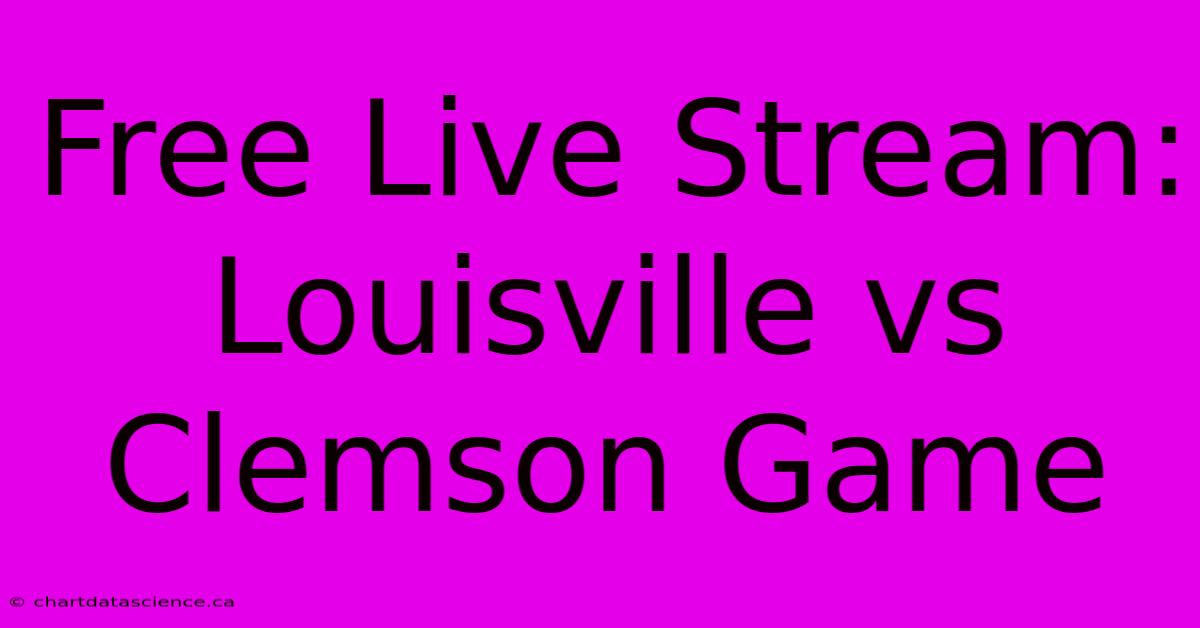 Free Live Stream: Louisville vs Clemson Game

© chartdatascience.ca